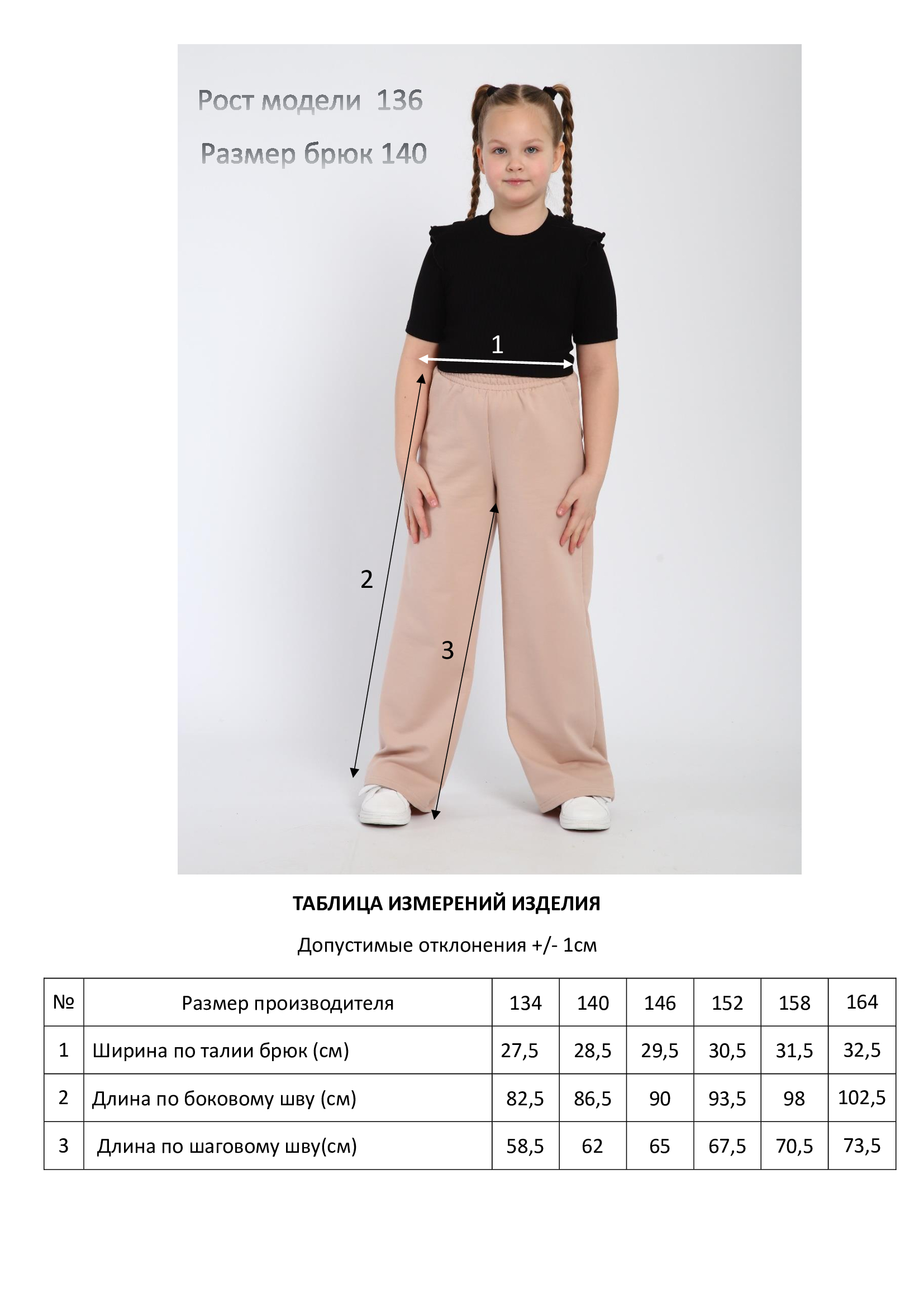 Рост модели 136

Размер брюк 140

1

2

3

ТАБЛИЦА ИЗМЕРЕНИЙ ИЗДЕЛИЯ

Допустимые отклонения +/- 1см

| № | Размер производителя | 134 | 140 | 146 | 152 | 158 | 164 |
|---|---|---|---|---|---|---|---|
| 1 | Ширина по талии брюк (см) | 27,5 | 28,5 | 29,5 | 30,5 | 31,5 | 32,5 |
| 2 | Длина по боковому шву (см) | 82,5 | 86,5 | 90 | 93,5 | 98 | 102,5 |
| 3 | Длина по шаговому шву(см) | 58,5 | 62 | 65 | 67,5 | 70,5 | 73,5 |